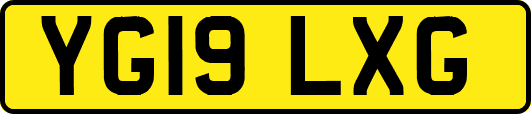 YG19 LXG